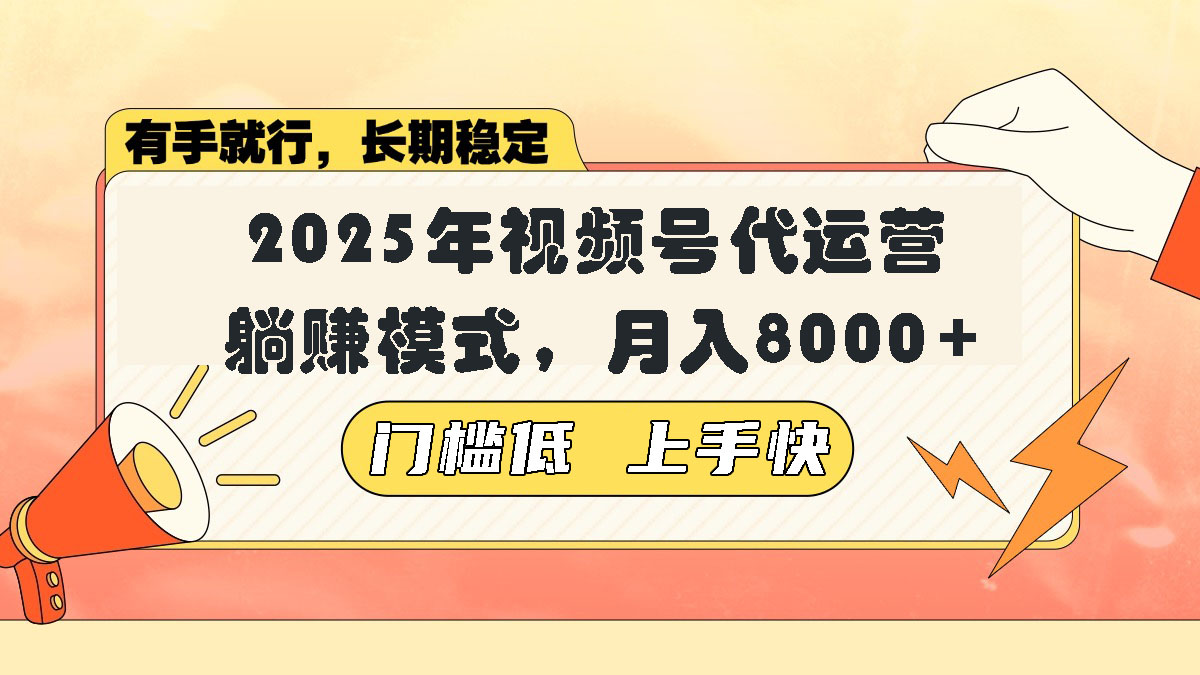 有手就行，长期稳定

2025年视频号代运营
躺赚模式，月入8000+

门槛低　上手快